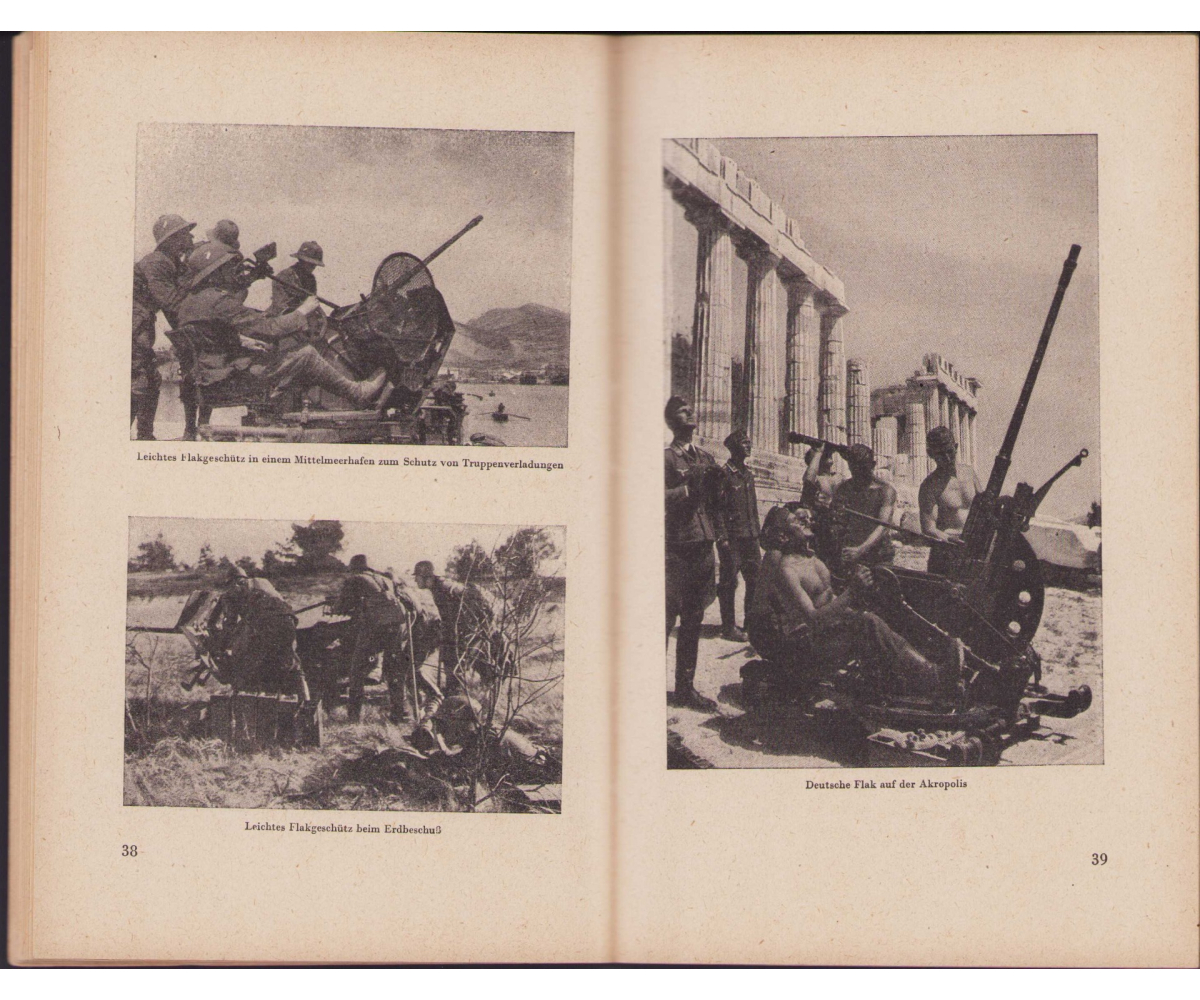 Leichtes Flakgeschütz in einem Mittelmeerhafen zum Schutz von Truppenverladungen

Leichtes Flakgeschütz beim Erdbeschuß

38

Deutsche Flak auf der Akropolis

39